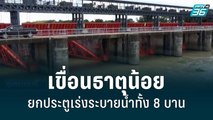 PPTV 36

เขื่อนธาตุน้อย

ยกประตูเร่งระบายน้ำทั้ง 8 บาน